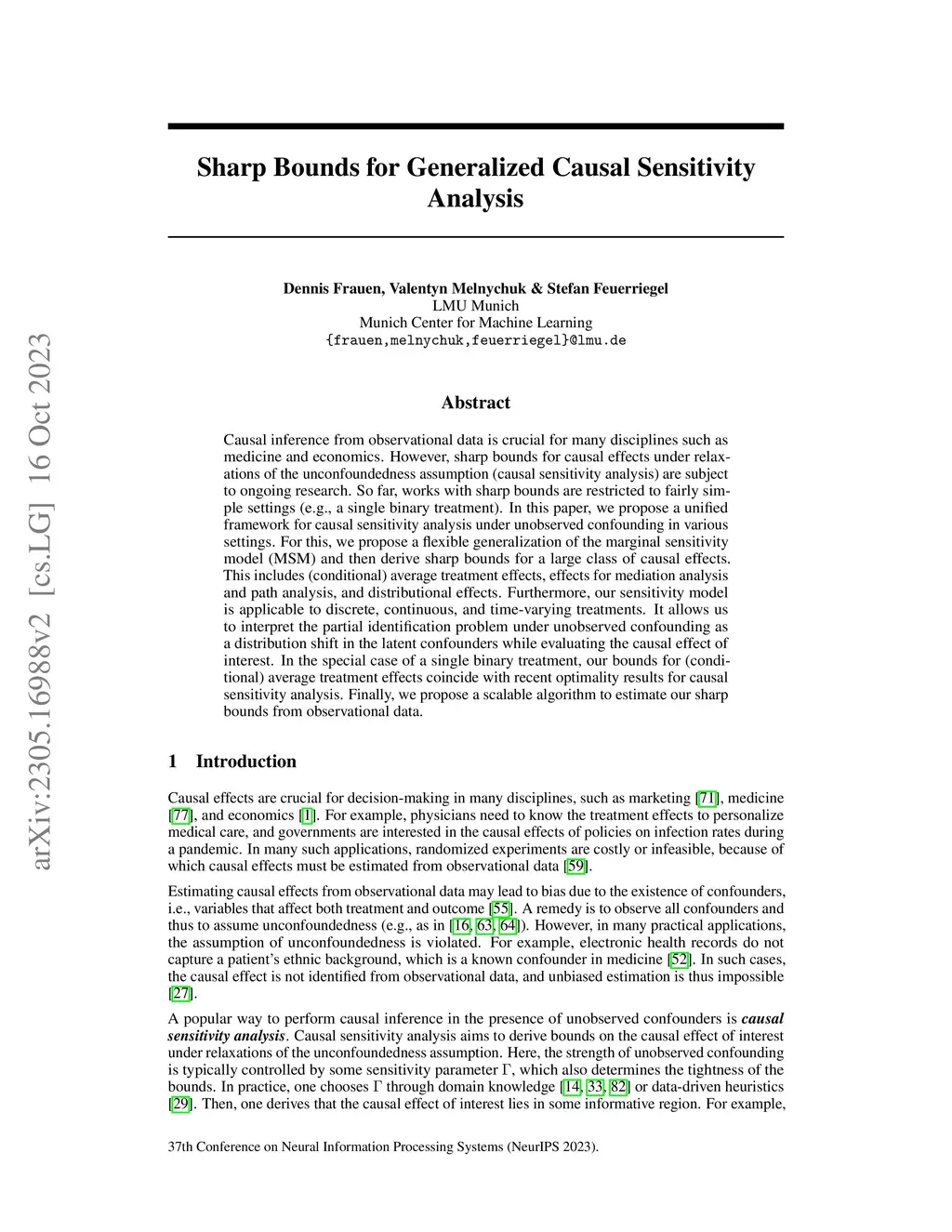 arXiv:2305.16988v2 [cs.LG] 16 Oct 2023

Sharp Bounds for Generalized Causal Sensitivity Analysis

Dennis Frauen, Valentyn Melnychuk & Stefan Feuerriegel
LMU Munich
Munich Center for Machine Learning
{frauen,melnychuk,feuerriegel}@lmu.de

Abstract

Causal inference from observational data is crucial for many disciplines such as medicine and economics. However, sharp bounds for causal effects under relaxations of the unconfoundedness assumption (causal sensitivity analysis) are subject to ongoing research. So far, works with sharp bounds are restricted to fairly simple settings (e.g., a single binary treatment). In this paper, we propose a unified framework for causal sensitivity analysis under unobserved confounding in various settings. For this, we propose a flexible generalization of the marginal sensitivity model (MSM) and then derive sharp bounds for a large class of causal effects. This includes (conditional) average treatment effects, effects for mediation analysis and path analysis, and distributional effects. Furthermore, our sensitivity model is applicable to discrete, continuous, and time-varying treatments. It allows us to interpret the partial identification problem under unobserved confounding as a distribution shift in the latent confounders while evaluating the causal effect of interest. In the special case of a single binary treatment, our bounds for (conditional) average treatment effects coincide with recent optimality results for causal sensitivity analysis. Finally, we propose a scalable algorithm to estimate our sharp bounds from observational data.

1 Introduction

Causal effects are crucial for decision-making in many disciplines, such as marketing [71], medicine [77], and economics [1]. For example, physicians need to know the treatment effects to personalize medical care, and governments are interested in the causal effects of policies on infection rates during a pandemic. In many such applications, randomized experiments are costly or infeasible, because of which causal effects must be estimated from observational data [59].

Estimating causal effects from observational data may lead to bias due to the existence of confounders, i.e., variables that affect both treatment and outcome [55]. A remedy is to observe all confounders and thus to assume unconfoundedness (e.g., as in [16, 63, 64]). However, in many practical applications, the assumption of unconfoundedness is violated. For example, electronic health records do not capture a patient's ethnic background, which is a known confounder in medicine [52]. In such cases, the causal effect is not identified from observational data, and unbiased estimation is thus impossible [27].

A popular way to perform causal inference in the presence of unobserved confounders is causal sensitivity analysis. Causal sensitivity analysis aims to derive bounds on the causal effect of interest under relaxations of the unconfoundedness assumption. Here, the strength of unobserved confounding is typically controlled by some sensitivity parameter $\Gamma$, which also determines the tightness of the bounds. In practice, one chooses $\Gamma$ through domain knowledge [14, 33, 82] or data-driven heuristics [29]. Then, one derives that the causal effect of interest lies in some informative region. For example,

37th Conference on Neural Information Processing Systems (NeurIPS 2023).